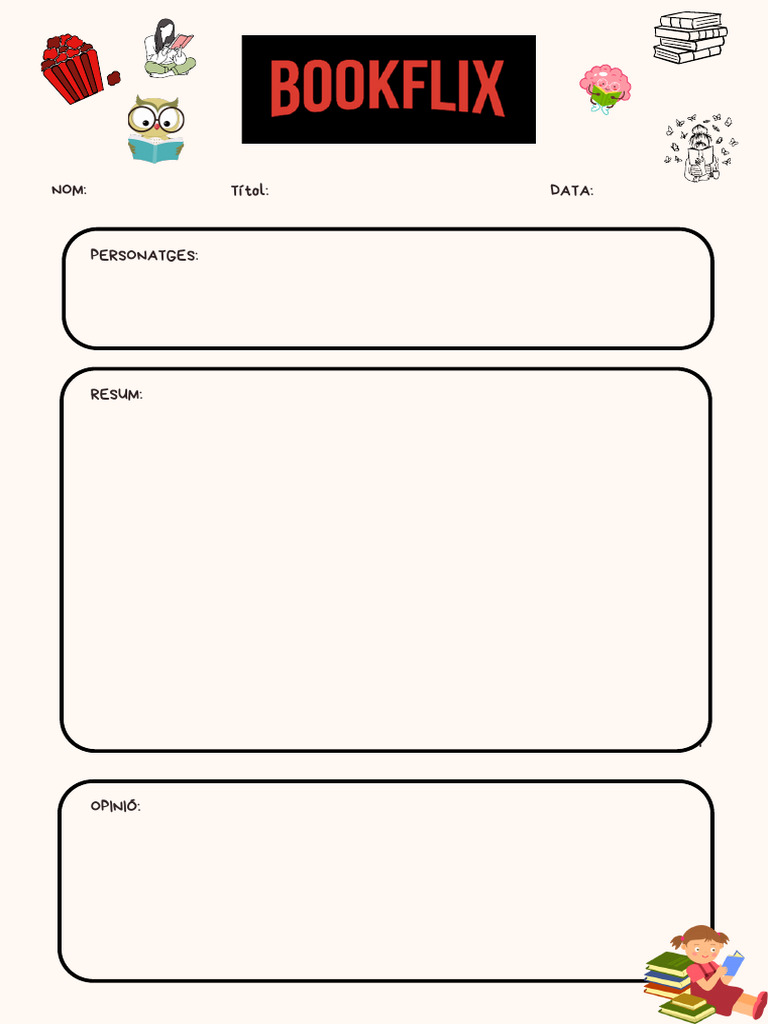 BOOKFLIX

NOM: Títol: DATA:

PERSONATGES:

RESUM:

OPINIÓ: